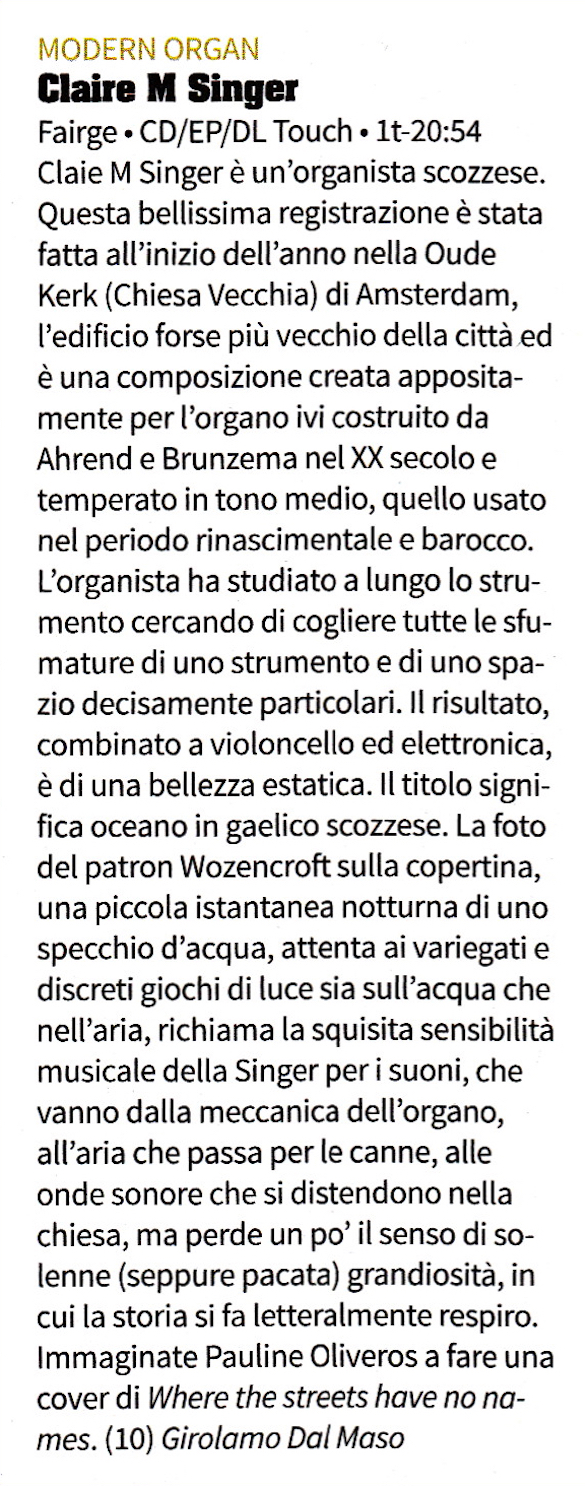 MODERN ORGAN
Claire M Singer

Fairge • CD/EP/DL Touch • 1t-20:54
Claie M Singer è un'organista scozzese. Questa bellissima registrazione è stata fatta all'inizio dell'anno nella Oude Kerk (Chiesa Vecchia) di Amsterdam, l'edificio forse più vecchio della città ed è una composizione creata appositamente per l'organo ivi costruito da Ahrend e Brunzema nel XX secolo e temperato in tono medio, quello usato nel periodo rinascimentale e barocco. L'organista ha studiato a lungo lo strumento cercando di cogliere tutte le sfumature di uno strumento e di uno spazio decisamente particolari. Il risultato, combinato a violoncello ed elettronica, è di una bellezza estatica. Il titolo significa oceano in gaelico scozzese. La foto del patron Wozencroft sulla copertina, una piccola istantanea notturna di uno specchio d'acqua, attenta ai variegati e discreti giochi di luce sia sull'acqua che nell'aria, richiama la squisita sensibilità musicale della Singer per i suoni, che vanno dalla meccanica dell'organo, all'aria che passa per le canne, alle onde sonore che si distendono nella chiesa, ma perde un po' il senso di solenne (seppure pacata) grandiosità, in cui la storia si fa letteralmente respiro. Immaginate Pauline Oliveros a fare una cover di Where the streets have no names. (10) Girolamo Dal Maso